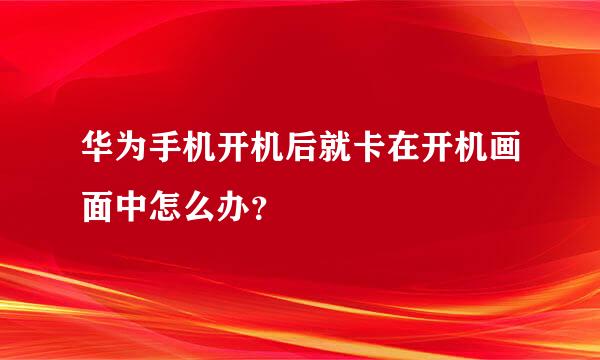 华为手机开机后就卡在开机画面中怎么办?